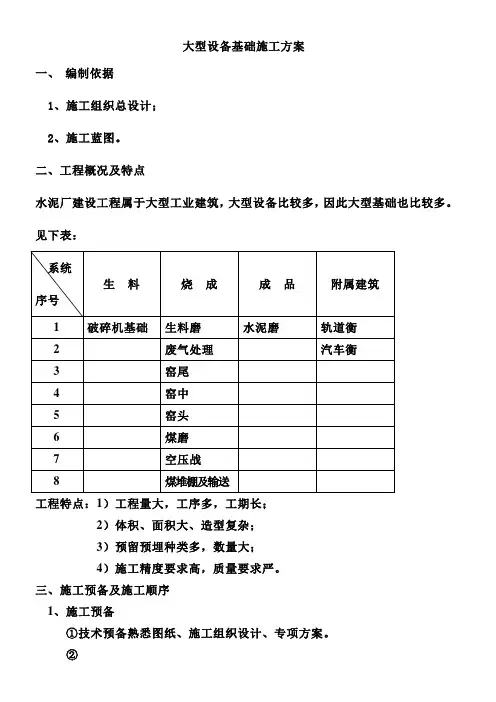 大型设备基础施工方案

一、 编制依据

1、施工组织总设计；

2、施工蓝图。

二、工程概况及特点

水泥厂建设工程属于大型工业建筑，大型设备比较多，因此大型基础也比较多。

见下表：

| 系统 序号 | 生 料 | 烧 成 | 成 品 | 附属建筑 |
|---|---|---|---|---|
| 1 | 破碎机基础 | 生料磨 | 水泥磨 | 轨道衡 |
| 2 | | 废气处理 | | 汽车衡 |
| 3 | | 窑尾 | | |
| 4 | | 窑中 | | |
| 5 | | 窑头 | | |
| 6 | | 煤磨 | | |
| 7 | | 空压战 | | |
| 8 | | 煤堆棚及输送 | | |

工程特点：1）工程量大，工序多，工期长；

2）体积、面积大、造型复杂；

3）预留预埋种类多，数量大；

4）施工精度要求高，质量要求严。

三、施工预备及施工顺序

1、施工预备

①技术预备熟悉图纸、施工组织设计、专项方案。

②